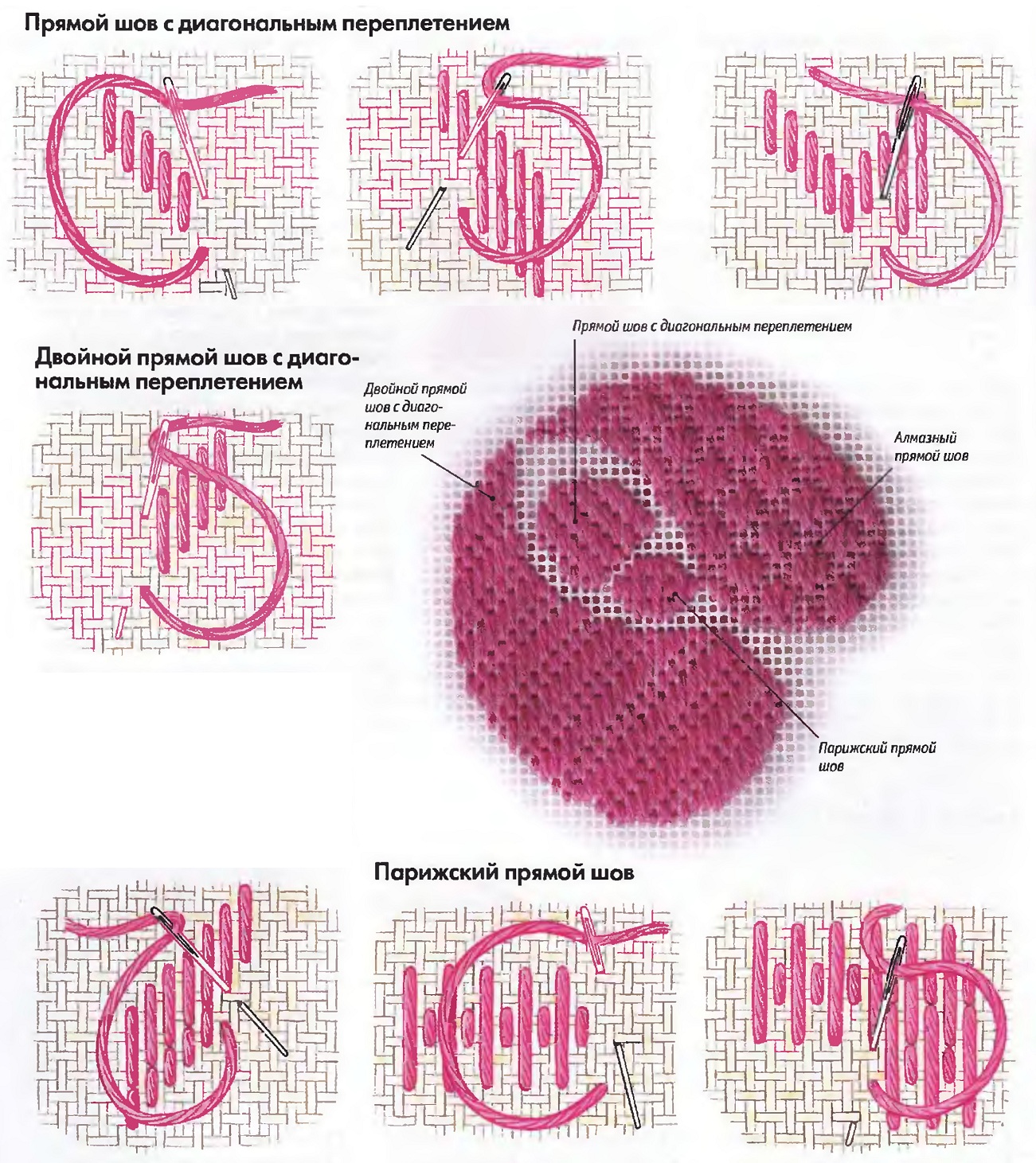 Прямой шов с диагональным переплетением

Двойной прямой шов с диагональным переплетением

Прямой шов с диагональным переплетением

Двойной прямой шов с диагональным переплетением

Алмазный прямой шов

Парижский прямой шов

Парижский прямой шов